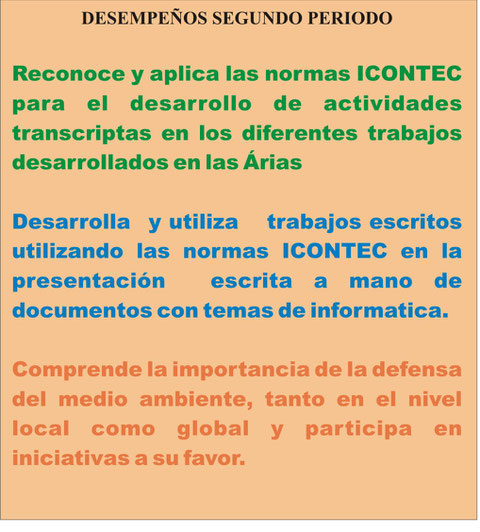 DESEMPEÑOS SEGUNDO PERIODO

Reconoce y aplica las normas ICONTEC para el desarrollo de actividades transcriptas en los diferentes trabajos desarrollados en las Árias

Desarrolla y utiliza trabajos escritos utilizando las normas ICONTEC en la presentación escrita a mano de documentos con temas de informatica.

Comprende la importancia de la defensa del medio ambiente, tanto en el nivel local como global y participa en iniciativas a su favor.